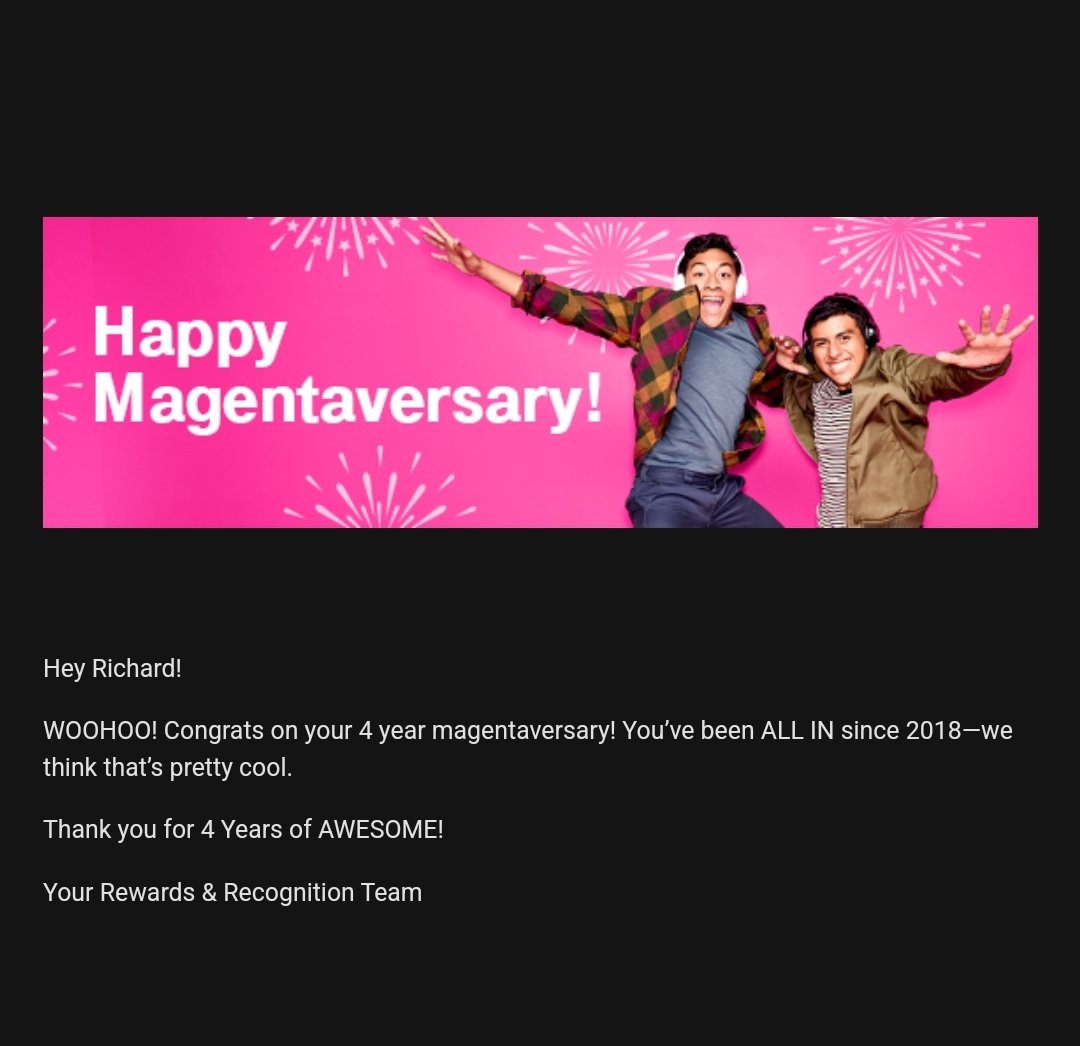 Happy Magentaversary!

Hey Richard!

WOOHOO! Congrats on your 4 year magentaversary! You've been ALL IN since 2018—we think that's pretty cool.

Thank you for 4 Years of AWESOME!

Your Rewards & Recognition Team